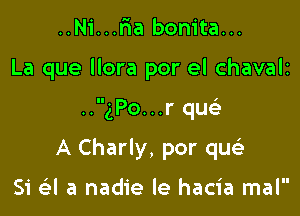 ..Ni...ña bonita...
La que llora por el chaval:
.."¿Po...r qué
A Charly, por qué
Si él a nadie le hacía mal"